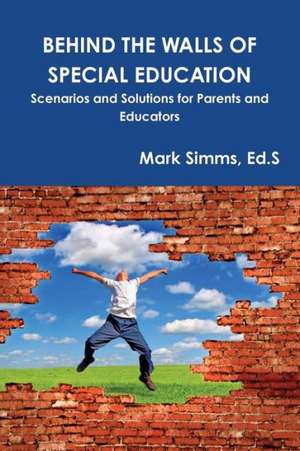 BEHIND THE WALLS OF SPECIAL EDUCATION

Scenarios and Solutions for Parents and Educators

Mark Simms, Ed.S